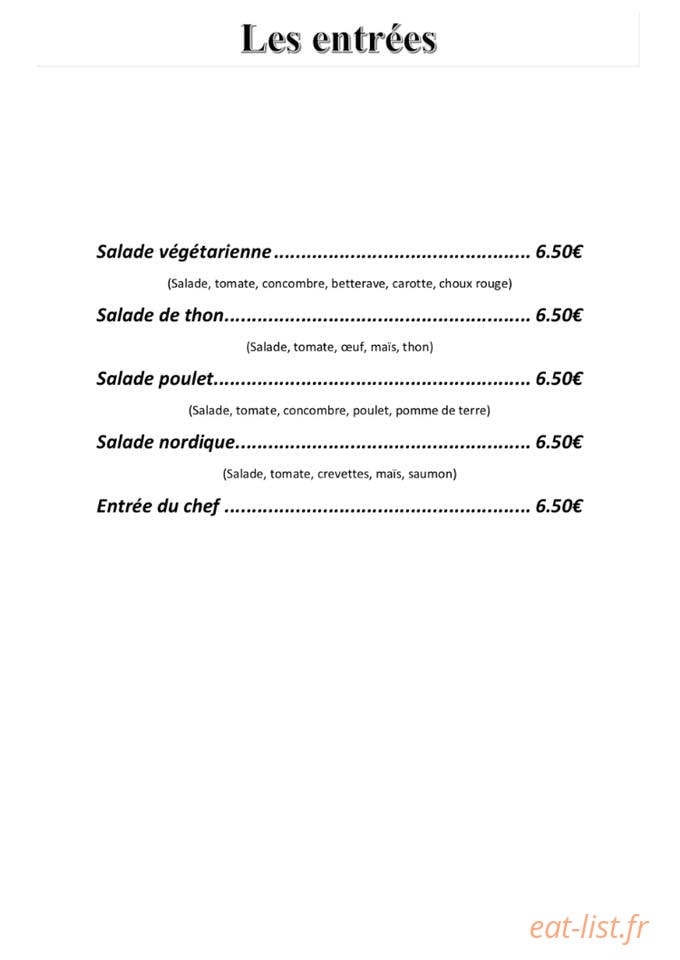 Les entrées

Salade végétarienne 6.50€

(Salade, tomate, concombre, betterave, carotte, choux rouge)

Salade de thon 6.50€

(Salade, tomate, œuf, maïs, thon)

Salade poulet 6.50€

(Salade, tomate, concombre, poulet, pomme de terre)

Salade nordique 6.50€

(Salade, tomate, crevettes, maïs, saumon)

Entrée du chef 6.50€

eat-list.fr